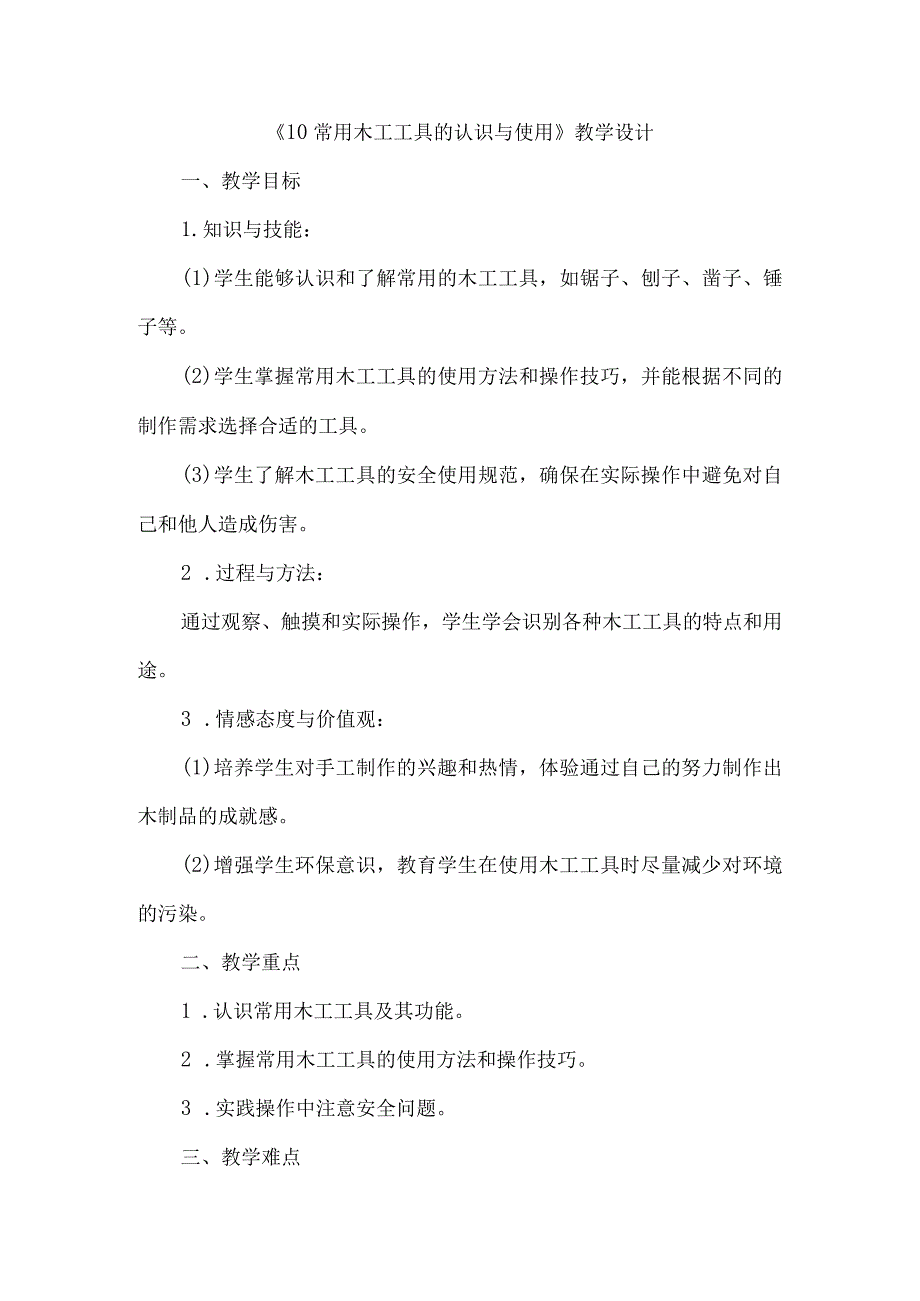 《10 常用木工工具的认识与使用》教学设计

一、教学目标

1.知识与技能：

(1)学生能够认识和了解常用的木工工具，如锯子、刨子、凿子、锤子等。

(2)学生掌握常用木工工具的使用方法和操作技巧，并能根据不同的制作需求选择合适的工具。

(3)学生了解木工工具的安全使用规范，确保在实际操作中避免对自己和他人造成伤害。

2．过程与方法：

通过观察、触摸和实际操作，学生学会识别各种木工工具的特点和用途。

3．情感态度与价值观：

(1)培养学生对手工制作的兴趣和热情，体验通过自己的努力制作出木制品的成就感。

(2)增强学生环保意识，教育学生在使用木工工具时尽量减少对环境的污染。

二、教学重点

1．认识常用木工工具及其功能。

2．掌握常用木工工具的使用方法和操作技巧。

3．实践操作中注意安全问题。

三、教学难点